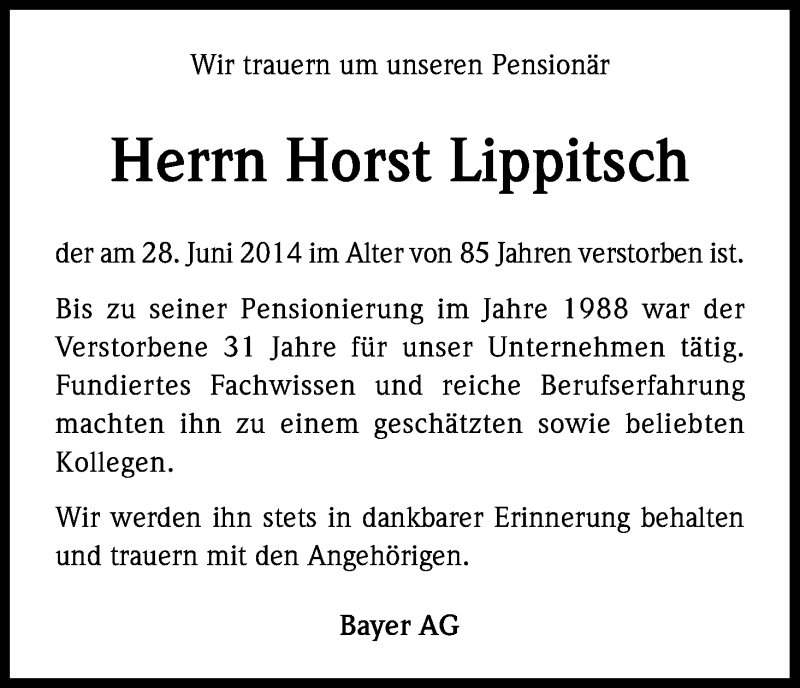 Wir trauern um unseren Pensionär

Herrn Horst Lippitsch

der am 28. Juni 2014 im Alter von 85 Jahren verstorben ist.

Bis zu seiner Pensionierung im Jahre 1988 war der Verstorbene 31 Jahre für unser Unternehmen tätig. Fundiertes Fachwissen und reiche Berufserfahrung machten ihn zu einem geschätzten sowie beliebten Kollegen.

Wir werden ihn stets in dankbarer Erinnerung behalten und trauern mit den Angehörigen.

Bayer AG